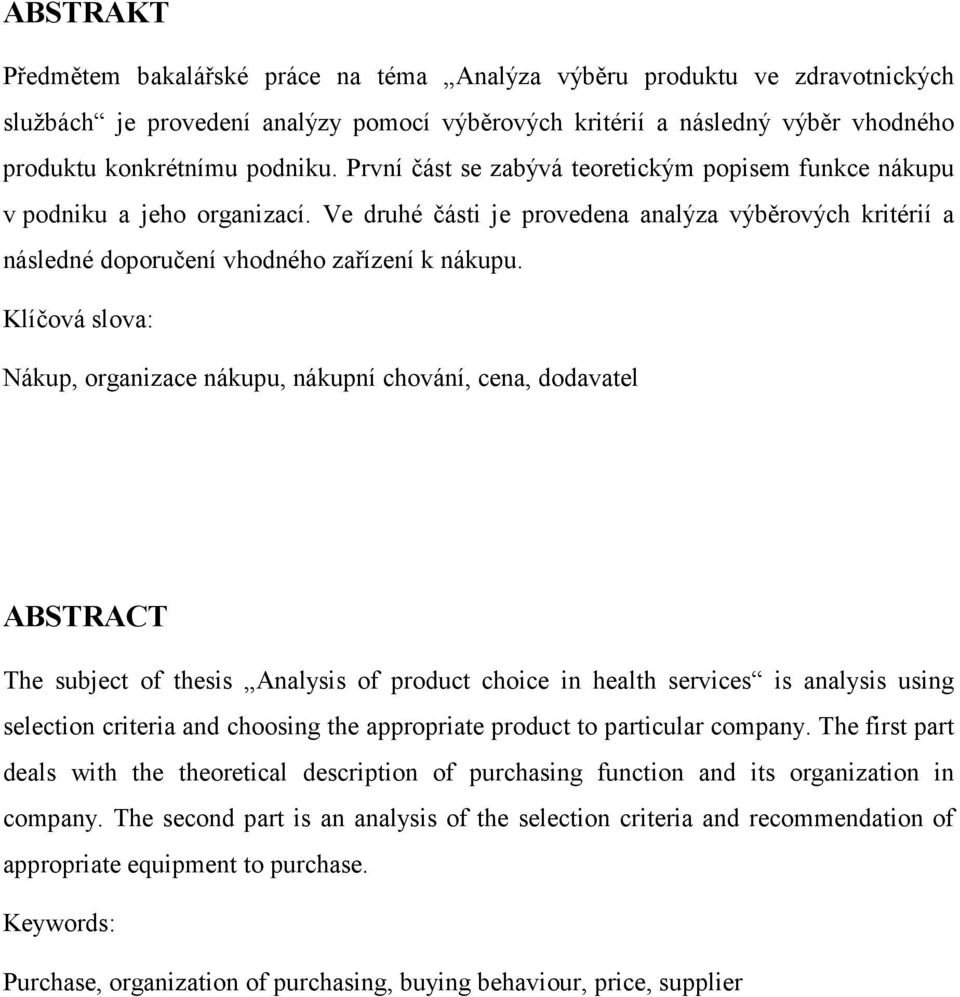 ABSTRAKT

Předmětem bakalářské práce na téma „Analýza výběru produktu ve zdravotnických službách“ je provedení analýzy pomocí výběrových kritérií a následný výběr vhodného produktu konkrétnímu podniku. První část se zabývá teoretickým popisem funkce nákupu v podniku a jeho organizací. Ve druhé části je provedena analýza výběrových kritérií a následné doporučení vhodného zařízení k nákupu.

Klíčová slova:

Nákup, organizace nákupu, nákupní chování, cena, dodavatel

ABSTRACT

The subject of thesis „Analysis of product choice in health services“ is analysis using selection criteria and choosing the appropriate product to particular company. The first part deals with the theoretical description of purchasing function and its organization in company. The second part is an analysis of the selection criteria and recommendation of appropriate equipment to purchase.

Keywords:

Purchase, organization of purchasing, buying behaviour, price, supplier